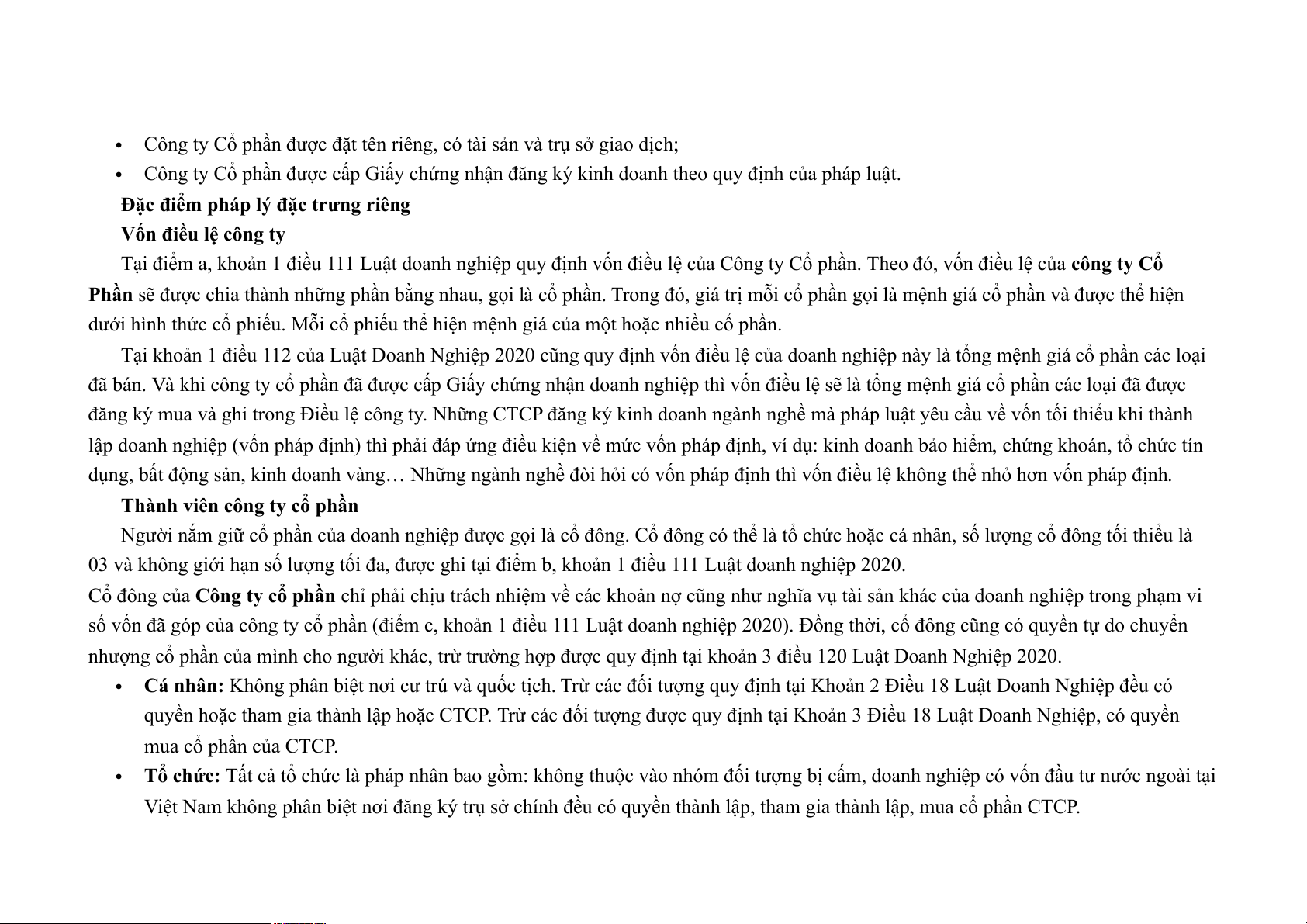 • Công ty Cổ phần được đặt tên riêng, có tài sản và trụ sở giao dịch;
• Công ty Cổ phần được cấp Giấy chứng nhận đăng ký kinh doanh theo quy định của pháp luật.

Đặc điểm pháp lý đặc trưng riêng

Vốn điều lệ công ty

Tại điểm a, khoản 1 điều 111 Luật doanh nghiệp quy định vốn điều lệ của Công ty Cổ phần. Theo đó, vốn điều lệ của công ty Cổ Phần sẽ được chia thành những phần bằng nhau, gọi là cổ phần. Trong đó, giá trị mỗi cổ phần gọi là mệnh giá cổ phần và được thể hiện dưới hình thức cổ phiếu. Mỗi cổ phiếu thể hiện mệnh giá của một hoặc nhiều cổ phần.

Tại khoản 1 điều 112 của Luật Doanh Nghiệp 2020 cũng quy định vốn điều lệ của doanh nghiệp này là tổng mệnh giá cổ phần các loại đã bán. Và khi công ty cổ phần đã được cấp Giấy chứng nhận doanh nghiệp thì vốn điều lệ sẽ là tổng mệnh giá cổ phần các loại đã được đăng ký mua và ghi trong Điều lệ công ty. Những CTCP đăng ký kinh doanh ngành nghề mà pháp luật yêu cầu về vốn tối thiểu khi thành lập doanh nghiệp (vốn pháp định) thì phải đáp ứng điều kiện về mức vốn pháp định, ví dụ: kinh doanh bảo hiểm, chứng khoán, tổ chức tín dụng, bất động sản, kinh doanh vàng… Những ngành nghề đòi hỏi có vốn pháp định thì vốn điều lệ không thể nhỏ hơn vốn pháp định.

Thành viên công ty cổ phần

Người nắm giữ cổ phần của doanh nghiệp được gọi là cổ đông. Cổ đông có thể là tổ chức hoặc cá nhân, số lượng cổ đông tối thiểu là 03 và không giới hạn số lượng tối đa, được ghi tại điểm b, khoản 1 điều 111 Luật doanh nghiệp 2020.
Cổ đông của Công ty cổ phần chỉ phải chịu trách nhiệm về các khoản nợ cũng như nghĩa vụ tài sản khác của doanh nghiệp trong phạm vi số vốn đã góp của công ty cổ phần (điểm c, khoản 1 điều 111 Luật doanh nghiệp 2020). Đồng thời, cổ đông cũng có quyền tự do chuyển nhượng cổ phần của mình cho người khác, trừ trường hợp được quy định tại khoản 3 điều 120 Luật Doanh Nghiệp 2020.

• Cá nhân: Không phân biệt nơi cư trú và quốc tịch. Trừ các đối tượng quy định tại Khoản 2 Điều 18 Luật Doanh Nghiệp đều có quyền hoặc tham gia thành lập hoặc CTCP. Trừ các đối tượng được quy định tại Khoản 3 Điều 18 Luật Doanh Nghiệp, có quyền mua cổ phần của CTCP.
• Tổ chức: Tất cả tổ chức là pháp nhân bao gồm: không thuộc vào nhóm đối tượng bị cấm, doanh nghiệp có vốn đầu tư nước ngoài tại Việt Nam không phân biệt nơi đăng ký trụ sở chính đều có quyền thành lập, tham gia thành lập, mua cổ phần CTCP.